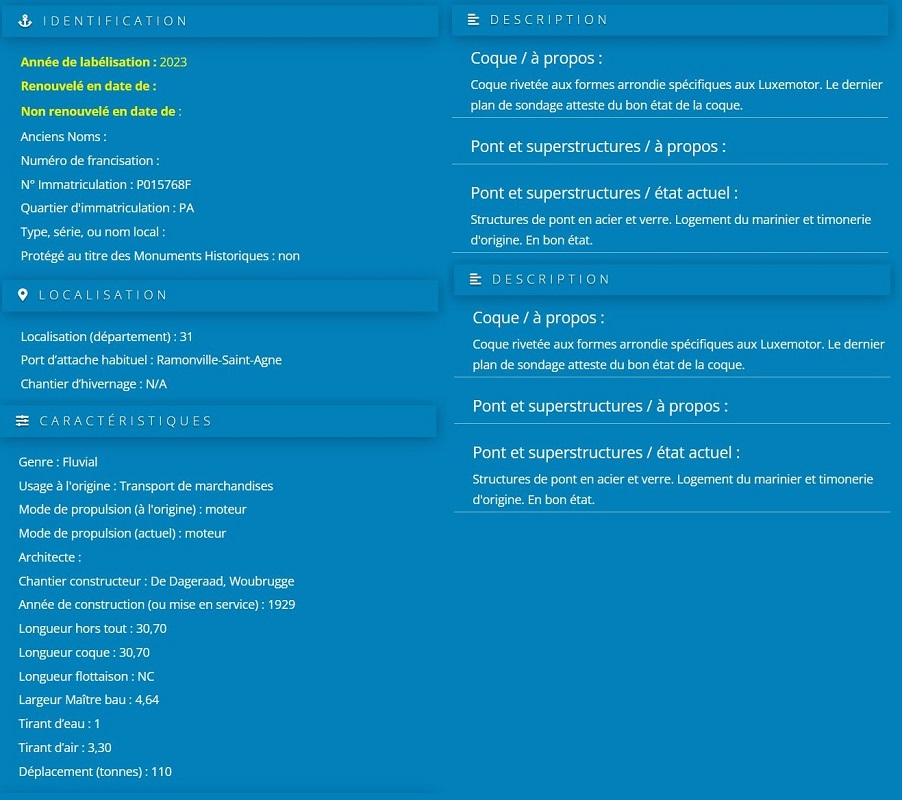 IDENTIFICATION

Année de labélisation : 2023
Renouvelé en date de :
Non renouvelé en date de :
Anciens Noms :
Numéro de francisation :
N° Immatriculation : P015768F
Quartier d'immatriculation : PA
Type, série, ou nom local :
Protégé au titre des Monuments Historiques : non

LOCALISATION

Localisation (département) : 31
Port d'attache habituel : Ramonville-Saint-Agne
Chantier d'hivernage : N/A

CARACTÉRISTIQUES

Genre : Fluvial
Usage à l'origine : Transport de marchandises
Mode de propulsion (à l'origine) : moteur
Mode de propulsion (actuel) : moteur
Architecte :
Chantier constructeur : De Dageraad, Woubrugge
Année de construction (ou mise en service) : 1929
Longueur hors tout : 30,70
Longueur coque : 30,70
Longueur flottaison : NC
Largeur Maître bau : 4,64
Tirant d'eau : 1
Tirant d'air : 3,30
Déplacement (tonnes) : 110

DESCRIPTION

Coque / à propos :
Coque rivetée aux formes arrondie spécifiques aux Luxemotor. Le dernier plan de sondage atteste du bon état de la coque.

Pont et superstructures / à propos :

Pont et superstructures / état actuel :
Structures de pont en acier et verre. Logement du marinier et timonerie d'origine. En bon état.

DESCRIPTION

Coque / à propos :
Coque rivetée aux formes arrondie spécifiques aux Luxemotor. Le dernier plan de sondage atteste du bon état de la coque.

Pont et superstructures / à propos :

Pont et superstructures / état actuel :
Structures de pont en acier et verre. Logement du marinier et timonerie d'origine. En bon état.